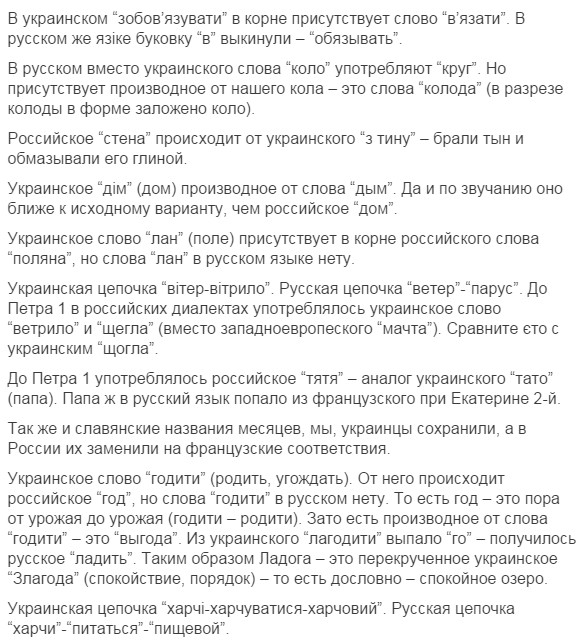 В украинском “зобов’язувати” в корне присутствует слово “в’язати”. В русском же язіке буковку “в” выкинули – “обязывать”.

В русском вместо украинского слова “коло” употребляют “круг”. Но присутствует производное от нашего кола – это слова “колода” (в разрезе колоды в форме заложено коло).

Российское “стена” происходит от украинского “з тину” – брали тын и обмазывали его глиной.

Украинское “дім” (дом) производное от слова “дым”. Да и по звучанию оно ближе к исходному варианту, чем российское “дом”.

Украинское слово “лан” (поле) присутствует в корне российского слова “поляна”, но слова “лан” в русском языке нету.

Украинская цепочка “вітер-вітрило”. Русская цепочка “ветер”-“парус”. До Петра 1 в российских диалектах употреблялось украинское слово “ветрило” и “щегла” (вместо западноевропеского “мачта”). Сравните єто с украинским “щогла”.

До Петра 1 употреблялось российское “тятя” – аналог украинского “тато” (папа). Папа ж в русский язык попало из французского при Екатерине 2-й.

Так же и славянские названия месяцев, мы, украинцы сохранили, а в России их заменили на французские соответствия.

Украинское слово “годити” (родить, угождать). От него происходит российское “год”, но слова “годити” в русском нету. То есть год – это пора от урожая до урожая (годити – родити). Зато есть производное от слова “годити” – это “выгода”. Из украинского “лагодити” выпало “го” – получилось русское “ладить”. Таким образом Ладога – это перекрученное украинское “Злагода” (спокойствие, порядок) – то есть дословно – спокойное озеро.

Украинская цепочка “харчі-харчуватися-харчовий”. Русская цепочка “харчи”-“питаться”-“пищевой”.